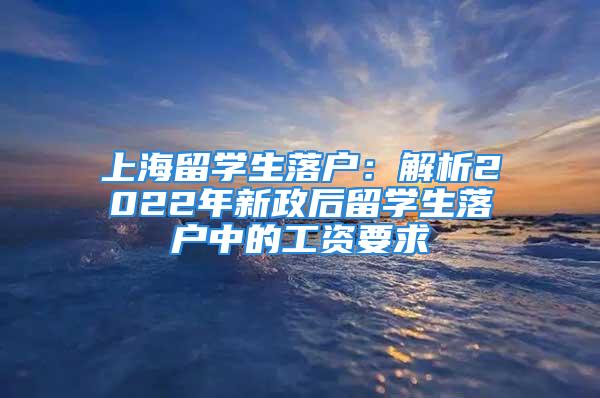 上海留学生落户：解析2022年新政后留学生落户中的工资要求